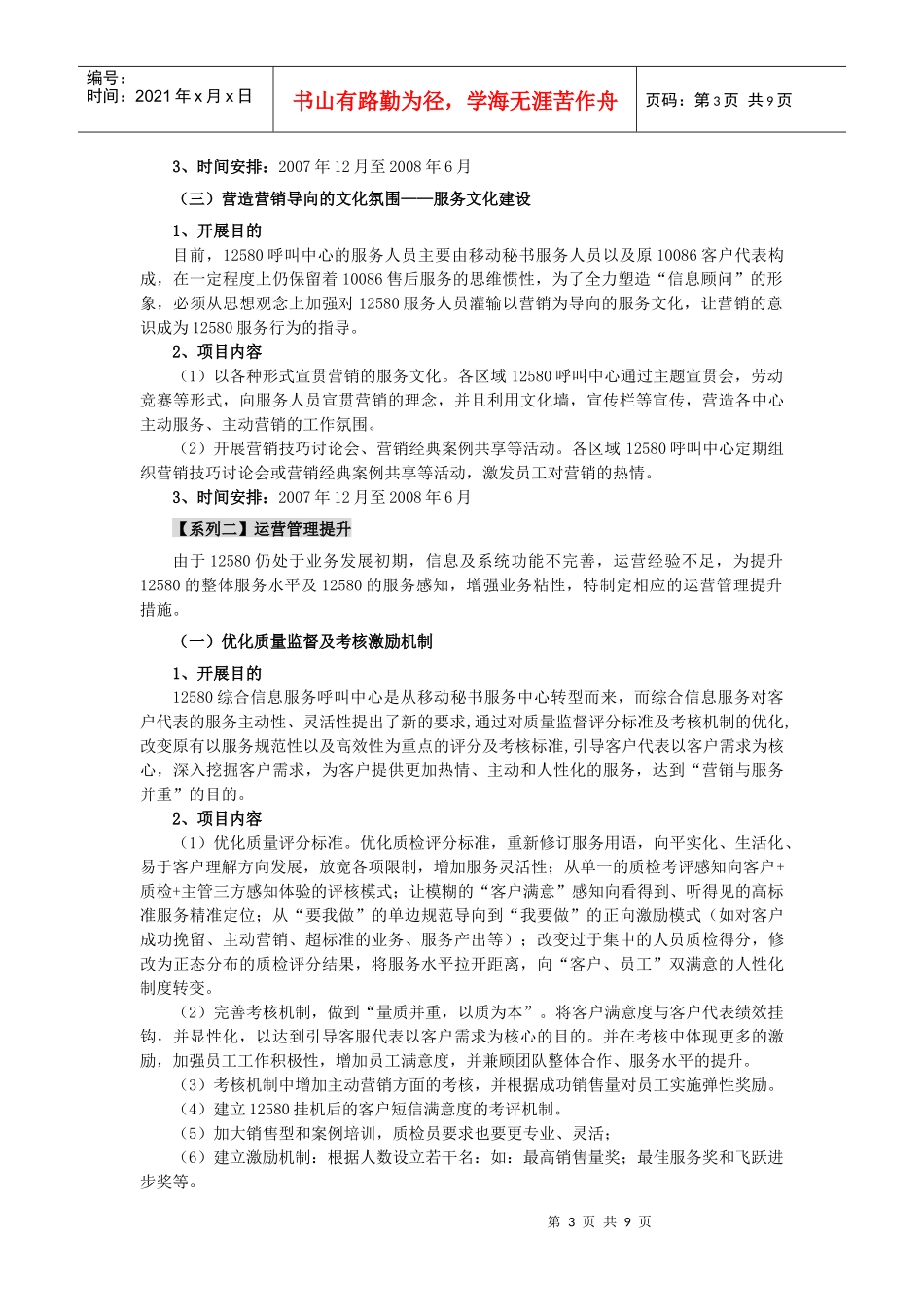 编号：
时间：2021 年 x 月 x 日

书山有路勤为径，学海无涯苦作舟

页码：第 3 页 共 9 页

3、时间安排：2007 年 12 月至 2008 年 6 月

（三）营造营销导向的文化氛围——服务文化建设

1、开展目的

目前，12580 呼叫中心的服务人员主要由移动秘书服务人员以及原 10086 客户代表构成，在一定程度上仍保留着 10086 售后服务的思维惯性，为了全力塑造“信息顾问”的形象，必须从思想观念上加强对 12580 服务人员灌输以营销为导向的服务文化，让营销的意识成为 12580 服务行为的指导。

2、项目内容

（1）以各种形式宣贯营销的服务文化。各区域 12580 呼叫中心通过主题宣贯会，劳动竞赛等形式，向服务人员宣贯营销的理念，并且利用文化墙，宣传栏等宣传，营造各中心主动服务、主动营销的工作氛围。

（2）开展营销技巧讨论会、营销经典案例共享等活动。各区域 12580 呼叫中心定期组织营销技巧讨论会或营销经典案例共享等活动，激发员工对营销的热情。

3、时间安排：2007 年 12 月至 2008 年 6 月

【系列二】运营管理提升

由于 12580 仍处于业务发展初期，信息及系统功能不完善，运营经验不足，为提升 12580 的整体服务水平及 12580 的服务感知，增强业务粘性，特制定相应的运营管理提升措施。

（一）优化质量监督及考核激励机制

1、开展目的

12580 综合信息服务呼叫中心是从移动秘书服务中心转型而来，而综合信息服务对客户代表的服务主动性、灵活性提出了新的要求，通过对质量监督评分标准及考核机制的优化，改变原有以服务规范性以及高效性为重点的评分及考核标准，引导客户代表以客户需求为核心，深入挖掘客户需求，为客户提供更加热情、主动和人性化的服务，达到“营销与服务并重”的目的。

2、项目内容

（1）优化质量评分标准。优化质检评分标准，重新修订服务用语，向平实化、生活化、易于客户理解方向发展，放宽各项限制，增加服务灵活性；从单一的质检考评感知向客户+质检+主管三方感知体验的评核模式；让模糊的“客户满意”感知向看得到、听得见的高标准服务精准定位；从“要我做”的单边规范导向到“我要做”的正向激励模式（如对客户成功挽留、主动营销、超标准的业务、服务产出等）；改变过于集中的人员质检得分，修改为正态分布的质检评分结果，将服务水平拉开距离，向“客户、员工”双满意的人性化制度转变。

（2）完善考核机制，做到“量质并重，以质为本”。将客户满意度与客户代表绩效挂钩，并显性化，以达到引导客服代表以客户需求为核心的目的。并在考核中体现更多的激励，加强员工工作积极性，增加员工满意度，并兼顾团队整体合作、服务水平的提升。

（3）考核机制中增加主动营销方面的考核，并根据成功销售量对员工实施弹性奖励。

（4）建立 12580 挂机后的客户短信满意度的考评机制。

（5）加大销售型和案例培训，质检员要求也要更专业、灵活；

（6）建立激励机制：根据人数设立若干名：如：最高销售量奖；最佳服务奖和飞跃进步奖等。

第 3 页 共 9 页